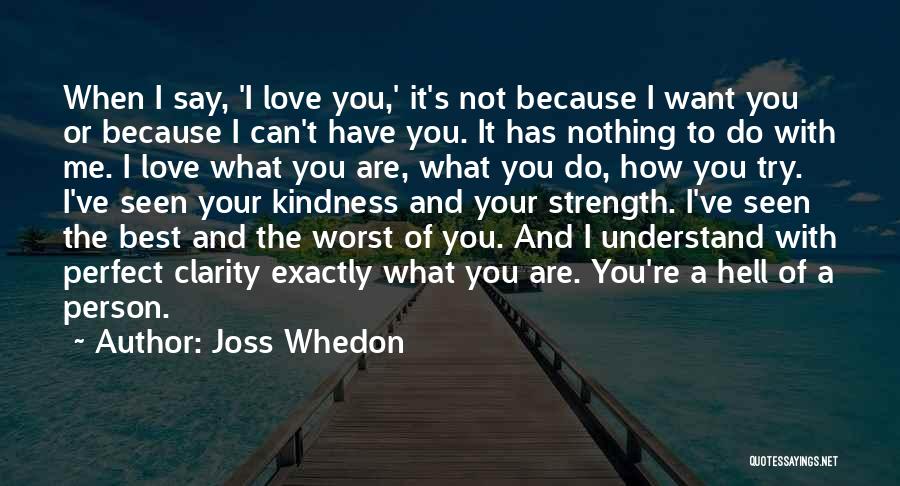 When I say, 'I love you,' it's not because I want you or because I can't have you. It has nothing to do with me. I love what you are, what you do, how you try. I've seen your kindness and your strength. I've seen the best and the worst of you. And I understand with perfect clarity exactly what you are. You're a hell of a person.

~ Author: Joss Whedon

QUOTESSAYINGS.NET